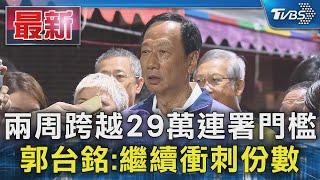 最新

TVBS

兩周跨越29萬連署門檻
郭台銘:繼續衝刺份數